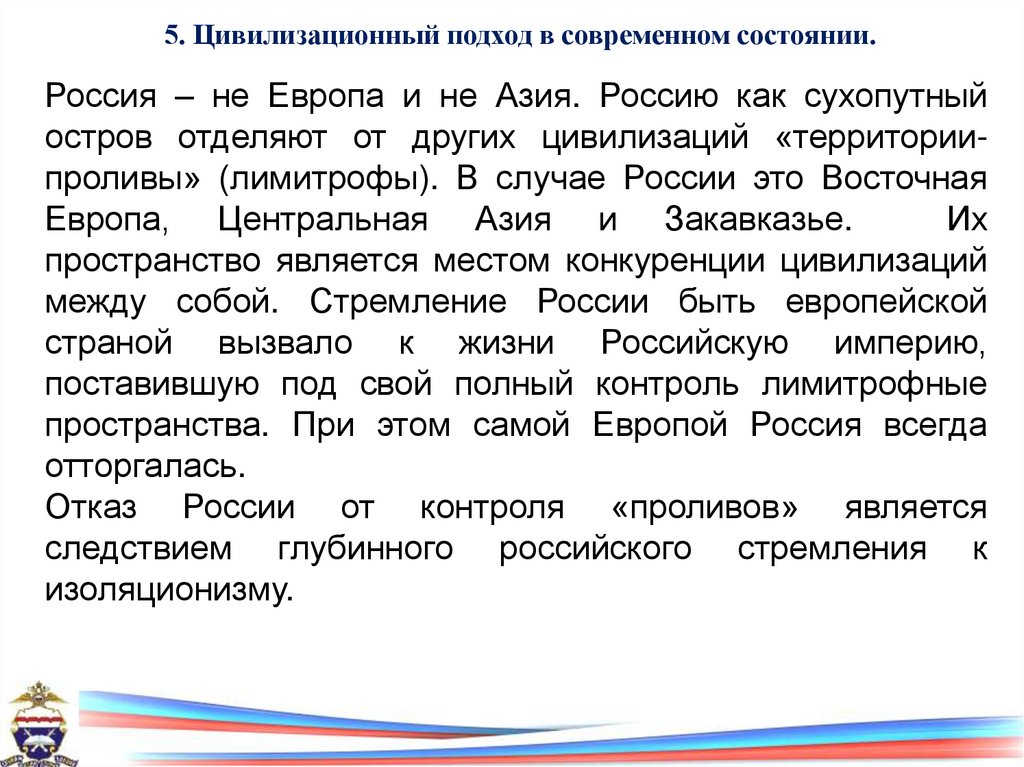 5. Цивилизационный подход в современном состоянии.

Россия – не Европа и не Азия. Россию как сухопутный остров отделяют от других цивилизаций «территории-проливы» (лимитрофы). В случае России это Восточная Европа, Центральная Азия и Закавказье. Их пространство является местом конкуренции цивилизаций между собой. Стремление России быть европейской страной вызвало к жизни Российскую империю, поставившую под свой полный контроль лимитрофные пространства. При этом самой Европой Россия всегда отторгалась.
Отказ России от контроля «проливов» является следствием глубинного российского стремления к изоляционизму.